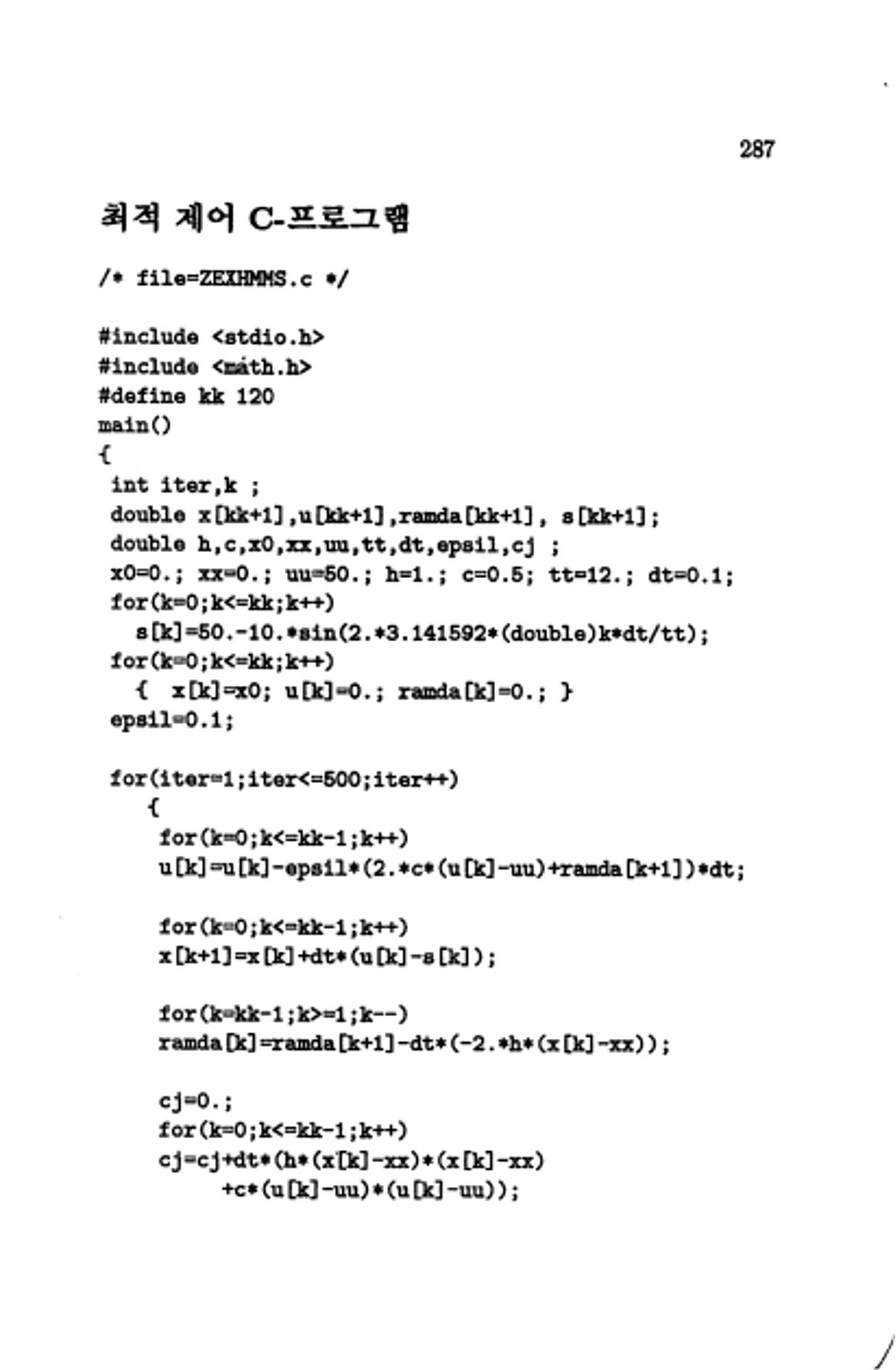 287

최적 제어 C-프로그램

/* file=ZEXHMMS.c */

#include <stdio.h>
#include <math.h>
#define kk 120
main()
{
 int iter,k ;
 double x[kk+1],u[kk+1],ramda[kk+1], s[kk+1];
 double h,c,x0,xx,uu,tt,dt,epsil,cj ;
 x0=0.; xx=0.; uu=50.; h=1.; c=0.5; tt=12.; dt=0.1;
 for(k=0;k<=kk;k++)
   s[k]=50.-10.*sin(2.*3.141592*(double)k*dt/tt);
 for(k=0;k<=kk;k++)
   { x[k]=x0; u[k]=0.; ramda[k]=0.; }
 epsil=0.1;

 for(iter=1;iter<=500;iter++)
    {
     for(k=0;k<=kk-1;k++)
     u[k]=u[k]-epsil*(2.*c*(u[k]-uu)+ramda[k+1])*dt;

     for(k=0;k<=kk-1;k++)
     x[k+1]=x[k]+dt*(u[k]-s[k]);

     for(k=kk-1;k>=1;k--)
     ramda[k]=ramda[k+1]-dt*(-2.*h*(x[k]-xx));

     cj=0.;
     for(k=0;k<=kk-1;k++)
     cj=cj+dt*(h*(x[k]-xx)*(x[k]-xx)
          +c*(u[k]-uu)*(u[k]-uu));